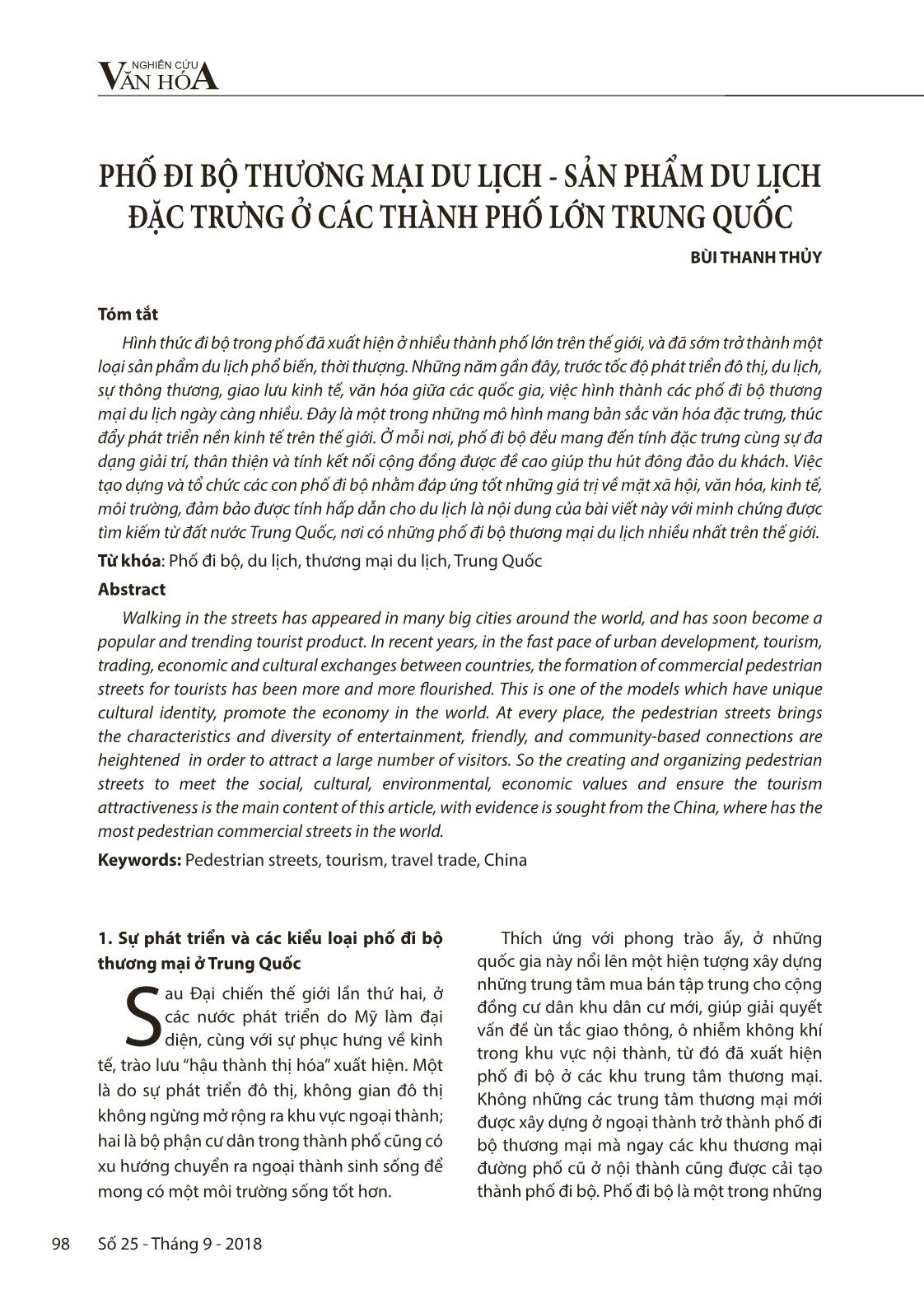 NGHIÊN CỨU
VĂN HÓA

PHỐ ĐI BỘ THƯƠNG MẠI DU LỊCH - SẢN PHẨM DU LỊCH ĐẶC TRƯNG Ở CÁC THÀNH PHỐ LỚN TRUNG QUỐC

BÙI THANH THỦY

Tóm tắt

Hình thức đi bộ trong phố đã xuất hiện ở nhiều thành phố lớn trên thế giới, và đã sớm trở thành một loại sản phẩm du lịch phổ biến, thời thượng. Những năm gần đây, trước tốc độ phát triển đô thị, du lịch, sự thông thương, giao lưu kinh tế, văn hóa giữa các quốc gia, việc hình thành các phố đi bộ thương mại du lịch ngày càng nhiều. Đây là một trong những mô hình mang bản sắc văn hóa đặc trưng, thúc đẩy phát triển nền kinh tế trên thế giới. Ở mỗi nơi, phố đi bộ đều mang đến tính đặc trưng cùng sự đa dạng giải trí, thân thiện và tính kết nối cộng đồng được đề cao giúp thu hút đông đảo du khách. Việc tạo dựng và tổ chức các con phố đi bộ nhằm đáp ứng tốt những giá trị về mặt xã hội, văn hóa, kinh tế, môi trường, đảm bảo được tính hấp dẫn cho du lịch là nội dung của bài viết này với minh chứng được tìm kiếm từ đất nước Trung Quốc, nơi có những phố đi bộ thương mại du lịch nhiều nhất trên thế giới.

Từ khóa: Phố đi bộ, du lịch, thương mại du lịch, Trung Quốc

Abstract

Walking in the streets has appeared in many big cities around the world, and has soon become a popular and trending tourist product. In recent years, in the fast pace of urban development, tourism, trading, economic and cultural exchanges between countries, the formation of commercial pedestrian streets for tourists has been more and more flourished. This is one of the models which have unique cultural identity, promote the economy in the world. At every place, the pedestrian streets brings the characteristics and diversity of entertainment, friendly, and community-based connections are heightened in order to attract a large number of visitors. So the creating and organizing pedestrian streets to meet the social, cultural, environmental, economic values and ensure the tourism attractiveness is the main content of this article, with evidence is sought from the China, where has the most pedestrian commercial streets in the world.

Keywords: Pedestrian streets, tourism, travel trade, China

1. Sự phát triển và các kiểu loại phố đi bộ thương mại ở Trung Quốc

Sau Đại chiến thế giới lần thứ hai, ở các nước phát triển do Mỹ làm đại diện, cùng với sự phục hưng về kinh tế, trào lưu "hậu thành thị hóa" xuất hiện. Một là do sự phát triển đô thị, không gian đô thị không ngừng mở rộng ra khu vực ngoại thành; hai là bộ phận cư dân trong thành phố cũng có xu hướng chuyển ra ngoại thành sinh sống để mong có một môi trường sống tốt hơn.

Thích ứng với phong trào ấy, ở những quốc gia này nổi lên một hiện tượng xây dựng những trung tâm mua bán tập trung cho cộng đồng cư dân khu dân cư mới, giúp giải quyết vấn đề ùn tắc giao thông, ô nhiễm không khí trong khu vực nội thành, từ đó đã xuất hiện phố đi bộ ở các khu trung tâm thương mại. Không những các trung tâm thương mại mới được xây dựng ở ngoại thành trở thành phố đi bộ thương mại mà ngay các khu thương mại đường phố cũ ở nội thành cũng được cải tạo thành phố đi bộ. Phố đi bộ là một trong những

98 Số 25 - Tháng 9 - 2018